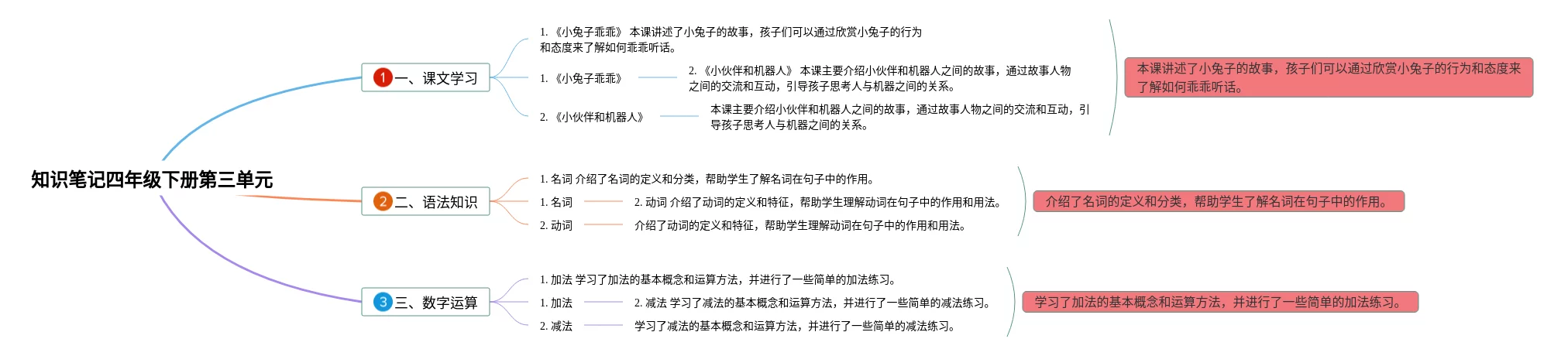 知识笔记四年级下册第三单元

1 一、课文学习

1. 《小兔子乖乖》 本课讲述了小兔子的故事，孩子们可以通过欣赏小兔子的行为和态度来了解如何乖乖听话。

1. 《小兔子乖乖》

2. 《小伙伴和机器人》 本课主要介绍小伙伴和机器人之间的故事，通过故事人物之间的交流和互动，引导孩子思考人与机器之间的关系。

2. 《小伙伴和机器人》

本课主要介绍小伙伴和机器人之间的故事，通过故事人物之间的交流和互动，引导孩子思考人与机器之间的关系。

本课讲述了小兔子的故事，孩子们可以通过欣赏小兔子的行为和态度来了解如何乖乖听话。

2 二、语法知识

1. 名词 介绍了名词的定义和分类，帮助学生了解名词在句子中的作用。

1. 名词

2. 动词 介绍了动词的定义和特征，帮助学生理解动词在句子中的作用和用法。

2. 动词

介绍了动词的定义和特征，帮助学生理解动词在句子中的作用和用法。

介绍了名词的定义和分类，帮助学生了解名词在句子中的作用。

3 三、数字运算

1. 加法 学习了加法的基本概念和运算方法，并进行了一些简单的加法练习。

1. 加法

2. 减法 学习了减法的基本概念和运算方法，并进行了一些简单的减法练习。

2. 减法

学习了减法的基本概念和运算方法，并进行了一些简单的减法练习。

学习了加法的基本概念和运算方法，并进行了一些简单的加法练习。